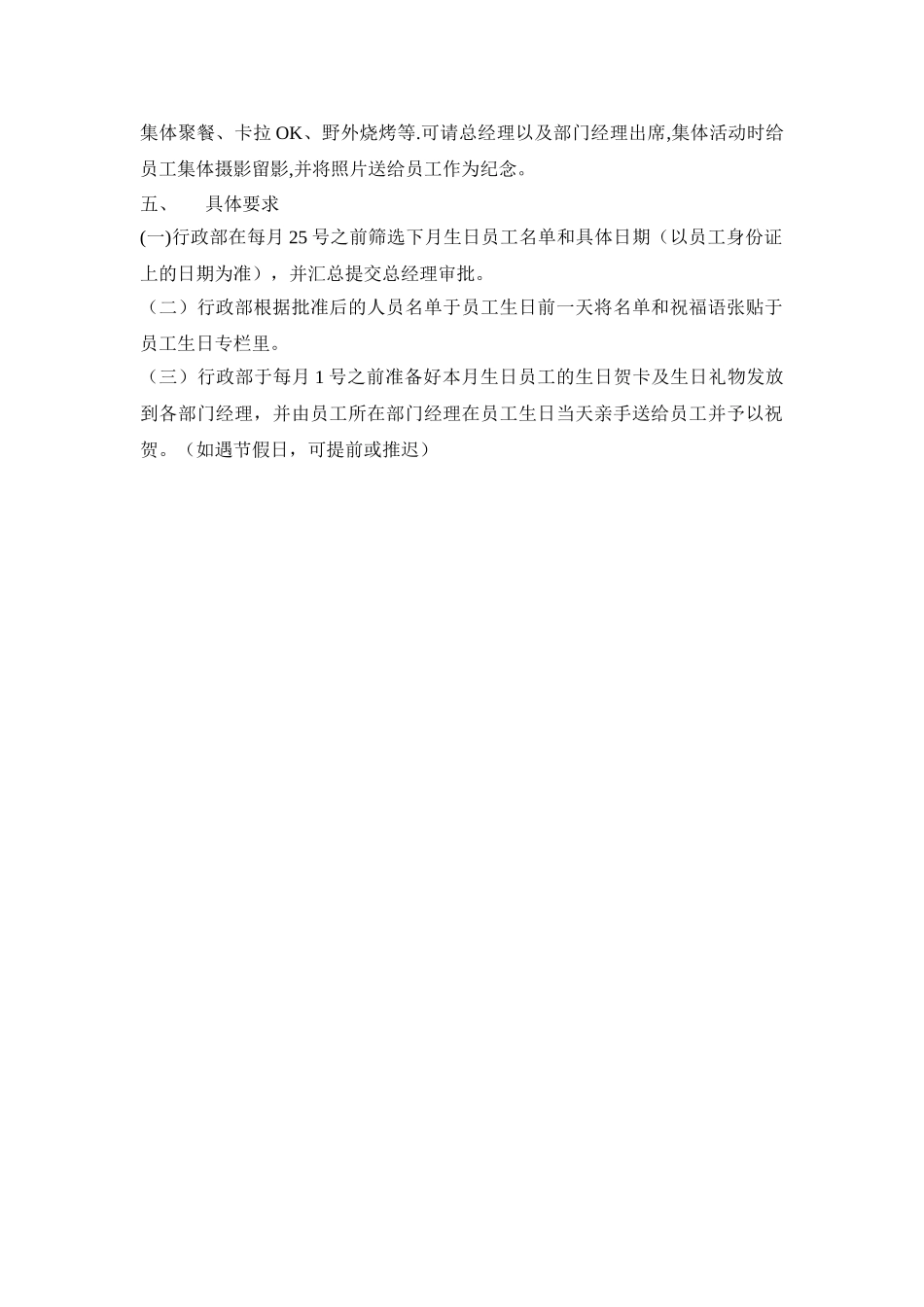 集体聚餐、卡拉 OK、野外烧烤等.可请总经理以及部门经理出席,集体活动时给员工集体摄影留影,并将照片送给员工作为纪念。

五、　具体要求

(一)行政部在每月 25 号之前筛选下月生日员工名单和具体日期（以员工身份证上的日期为准），并汇总提交总经理审批。

（二）行政部根据批准后的人员名单于员工生日前一天将名单和祝福语张贴于员工生日专栏里。

（三）行政部于每月 1 号之前准备好本月生日员工的生日贺卡及生日礼物发放到各部门经理，并由员工所在部门经理在员工生日当天亲手送给员工并予以祝贺。（如遇节假日，可提前或推迟）